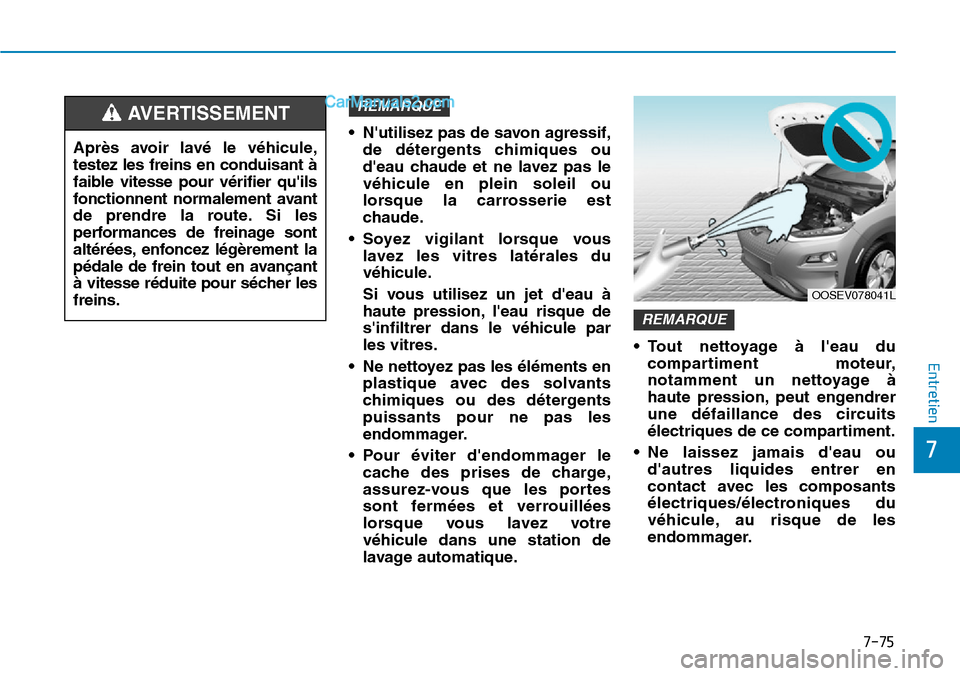 AVERTISSEMENT

Après avoir lavé le véhicule, testez les freins en conduisant à faible vitesse pour vérifier qu'ils fonctionnent normalement avant de prendre la route. Si les performances de freinage sont altérées, enfoncez légèrement la pédale de frein tout en avançant à vitesse réduite pour sécher les freins.

CarManuals2.com

REMARQUE

• N'utilisez pas de savon agressif, de détergents chimiques ou d'eau chaude et ne lavez pas le véhicule en plein soleil ou lorsque la carrosserie est chaude.

• Soyez vigilant lorsque vous lavez les vitres latérales du véhicule.

Si vous utilisez un jet d'eau à haute pression, l'eau risque de s'infiltrer dans le véhicule par les vitres.

• Ne nettoyez pas les éléments en plastique avec des solvants chimiques ou des détergents puissants pour ne pas les endommager.

• Pour éviter d'endommager le cache des prises de charge, assurez-vous que les portes sont fermées et verrouillées lorsque vous lavez votre véhicule dans une station de lavage automatique.

OOSEV078041L

REMARQUE

• Tout nettoyage à l'eau du compartiment moteur, notamment un nettoyage à haute pression, peut engendrer une défaillance des circuits électriques de ce compartiment.

• Ne laissez jamais d'eau ou d'autres liquides entrer en contact avec les composants électriques/électroniques du véhicule, au risque de les endommager.

Entretien

7

7-75

carmanualsonline.info